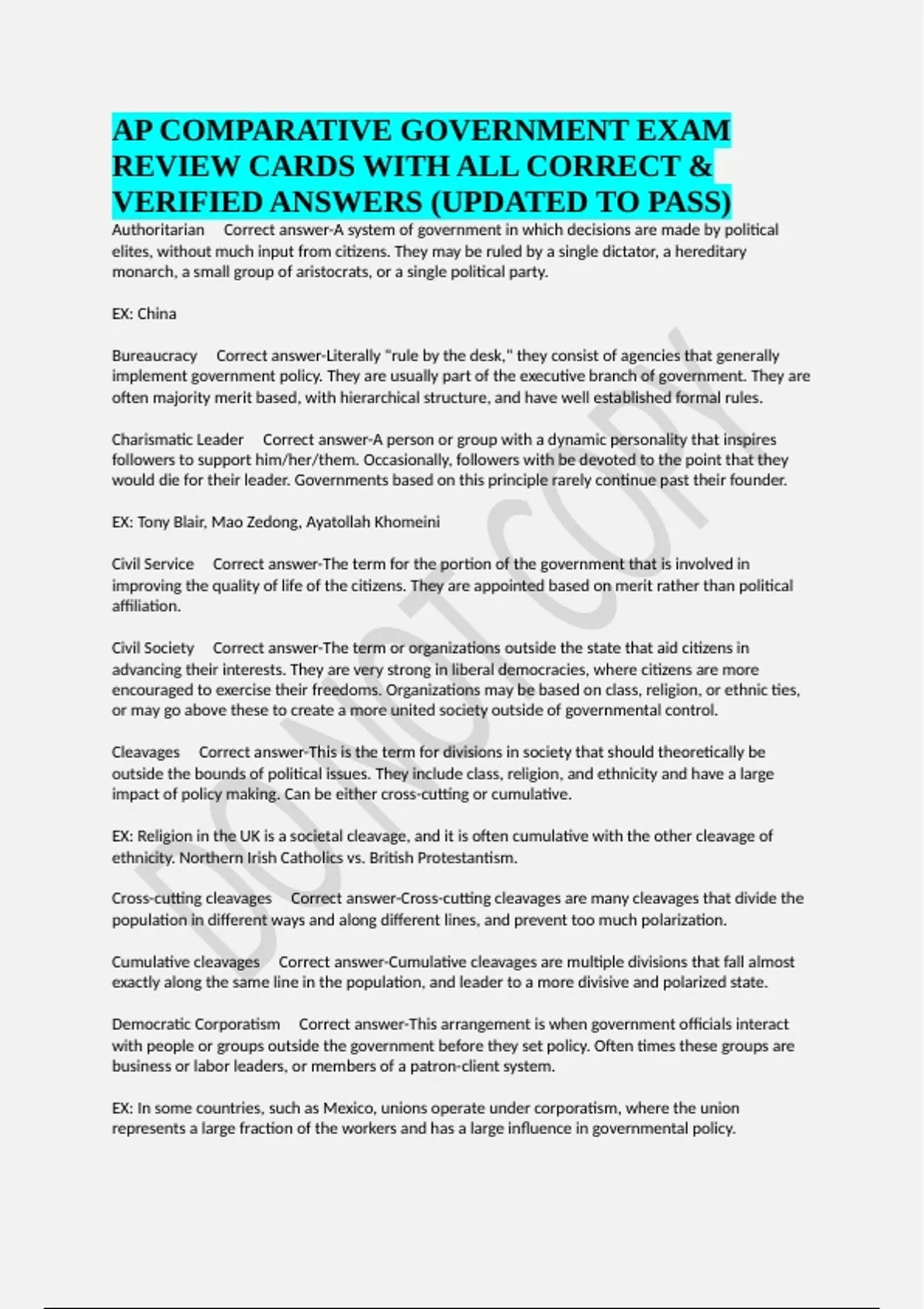 AP COMPARATIVE GOVERNMENT EXAM REVIEW CARDS WITH ALL CORRECT & VERIFIED ANSWERS (UPDATED TO PASS)

Authoritarian Correct answer-A system of government in which decisions are made by political elites, without much input from citizens. They may be ruled by a single dictator, a hereditary monarch, a small group of aristocrats, or a single political party.

EX: China

Bureaucracy Correct answer-Literally "rule by the desk," they consist of agencies that generally implement government policy. They are usually part of the executive branch of government. They are often majority merit based, with hierarchical structure, and have well established formal rules.

Charismatic Leader Correct answer-A person or group with a dynamic personality that inspires followers to support him/her/them. Occasionally, followers with be devoted to the point that they would die for their leader. Governments based on this principle rarely continue past their founder.

EX: Tony Blair, Mao Zedong, Ayatollah Khomeini

Civil Service Correct answer-The term for the portion of the government that is involved in improving the quality of life of the citizens. They are appointed based on merit rather than political affiliation.

Civil Society Correct answer-The term or organizations outside the state that aid citizens in advancing their interests. They are very strong in liberal democracies, where citizens are more encouraged to exercise their freedoms. Organizations may be based on class, religion, or ethnic ties, or may go above these to create a more united society outside of governmental control.

Cleavages Correct answer-This is the term for divisions in society that should theoretically be outside the bounds of political issues. They include class, religion, and ethnicity and have a large impact of policy making. Can be either cross-cutting or cumulative.

EX: Religion in the UK is a societal cleavage, and it is often cumulative with the other cleavage of ethnicity. Northern Irish Catholics vs. British Protestantism.

Cross-cutting cleavages Correct answer-Cross-cutting cleavages are many cleavages that divide the population in different ways and along different lines, and prevent too much polarization.

Cumulative cleavages Correct answer-Cumulative cleavages are multiple divisions that fall almost exactly along the same line in the population, and leader to a more divisive and polarized state.

Democratic Corporatism Correct answer-This arrangement is when government officials interact with people or groups outside the government before they set policy. Often times these groups are business or labor leaders, or members of a patron-client system.

EX: In some countries, such as Mexico, unions operate under corporatism, where the union represents a large fraction of the workers and has a large influence in governmental policy.

DO NOT COPY